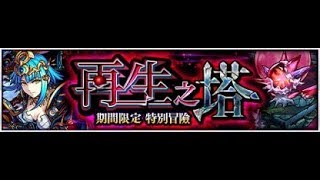 再生之塔
期間限定 特別冒險